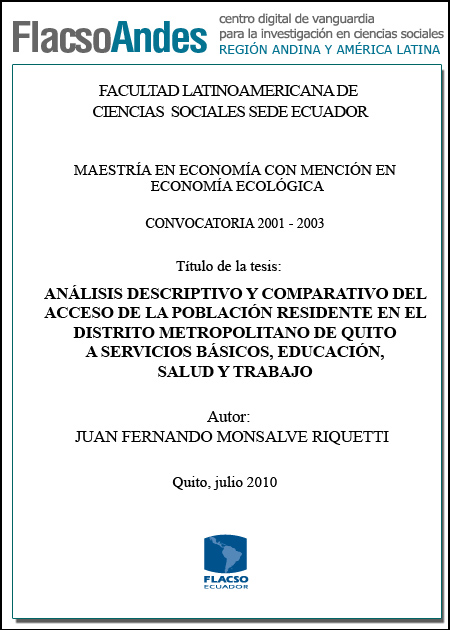 FlacsoAndes
centro digital de vanguardia
para la investigación en ciencias sociales
REGIÓN ANDINA Y AMÉRICA LATINA

FACULTAD LATINOAMERICANA DE CIENCIAS SOCIALES SEDE ECUADOR

MAESTRÍA EN ECONOMÍA CON MENCIÓN EN ECONOMÍA ECOLÓGICA

CONVOCATORIA 2001 - 2003

Título de la tesis:

ANÁLISIS DESCRIPTIVO Y COMPARATIVO DEL ACCESO DE LA POBLACIÓN RESIDENTE EN EL DISTRITO METROPOLITANO DE QUITO A SERVICIOS BÁSICOS, EDUCACIÓN, SALUD Y TRABAJO

Autor:
JUAN FERNANDO MONSALVE RIQUETTI

Quito, julio 2010

FLACSO
ECUADOR